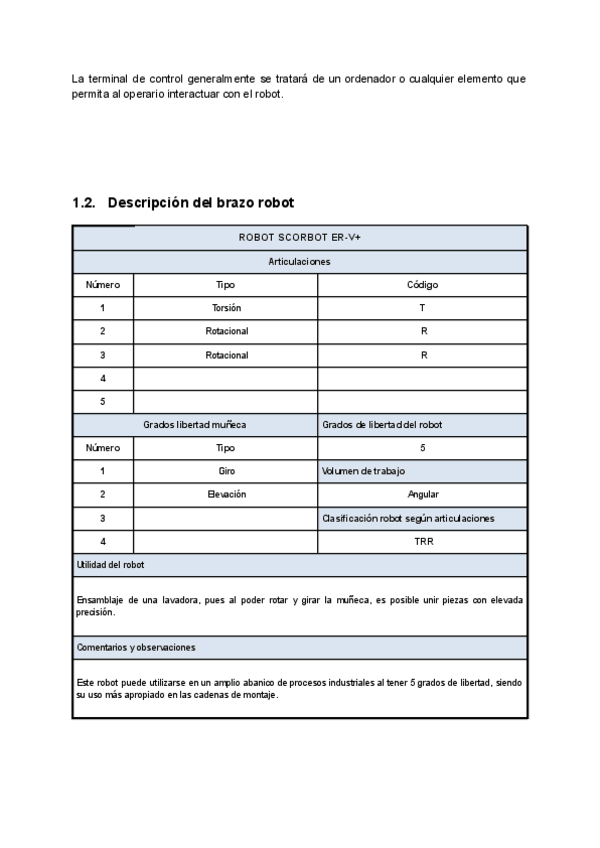 La terminal de control generalmente se tratará de un ordenador o cualquier elemento que permita al operario interactuar con el robot.

1.2. Descripción del brazo robot

| ROBOT SCORBOT ER-V+ | | |
|---|---|---|
| Articulaciones | | |
| Número | Tipo | Código |
| 1 | Torsión | T |
| 2 | Rotacional | R |
| 3 | Rotacional | R |
| 4 | | |
| 5 | | |
| Grados libertad muñeca | | Grados de libertad del robot |
| Número | Tipo | 5 |
| 1 | Giro | Volumen de trabajo |
| 2 | Elevación | Angular |
| 3 | | Clasificación robot según articulaciones |
| 4 | | TRR |
| Utilidad del robot | | |
| Ensamblaje de una lavadora, pues al poder rotar y girar la muñeca, es posible unir piezas con elevada precisión. | | |
| Comentarios y observaciones | | |
| Este robot puede utilizarse en un amplio abanico de procesos industriales al tener 5 grados de libertad, siendo su uso más apropiado en las cadenas de montaje. | | |